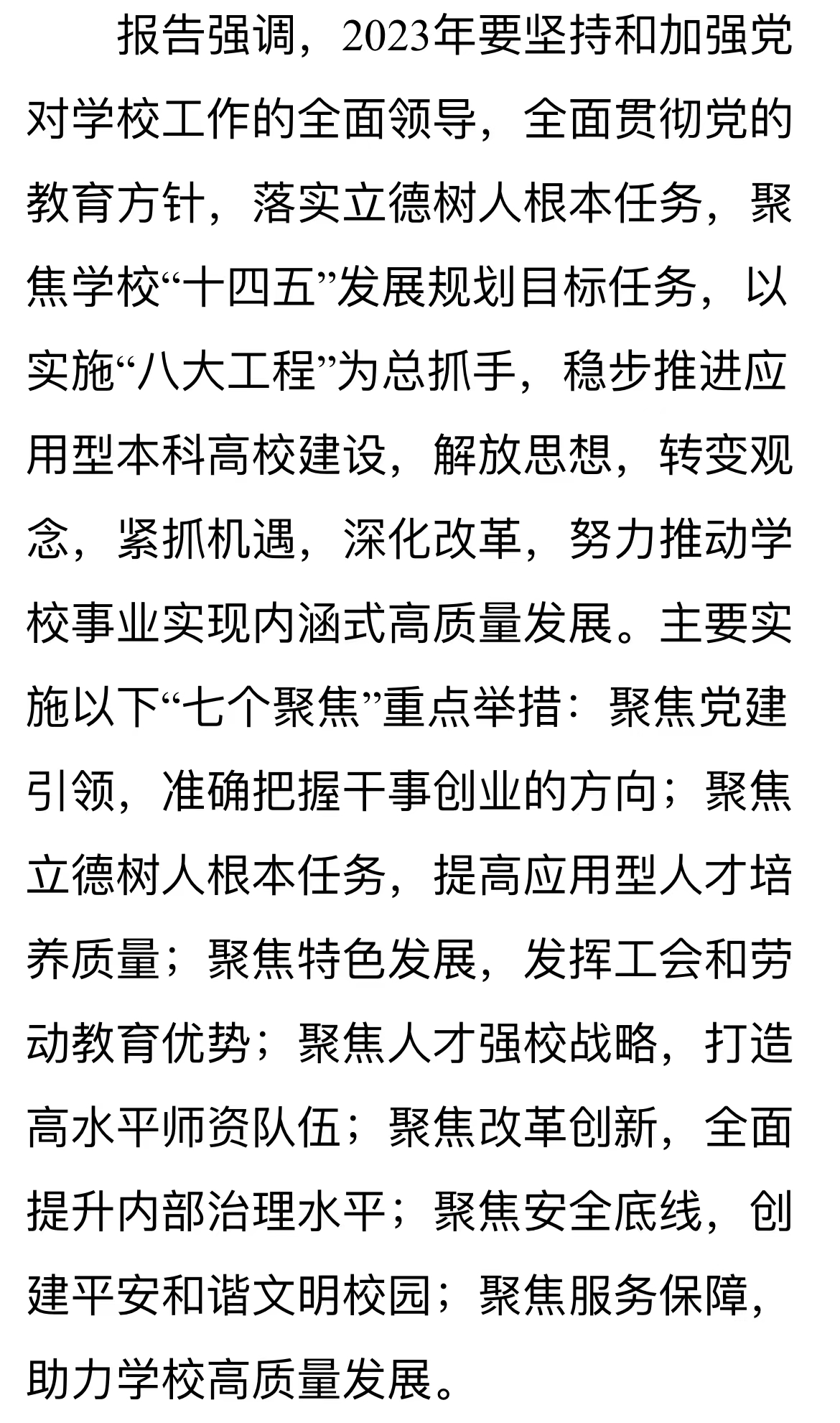 报告强调，2023年要坚持和加强党对学校工作的全面领导，全面贯彻党的教育方针，落实立德树人根本任务，聚焦学校“十四五”发展规划目标任务，以实施“八大工程”为总抓手，稳步推进应用型本科高校建设，解放思想，转变观念，紧抓机遇，深化改革，努力推动学校事业实现内涵式高质量发展。主要实施以下“七个聚焦”重点举措：聚焦党建引领，准确把握干事创业的方向；聚焦立德树人根本任务，提高应用型人才培养质量；聚焦特色发展，发挥工会和劳动教育优势；聚焦人才强校战略，打造高水平师资队伍；聚焦改革创新，全面提升内部治理水平；聚焦安全底线，创建平安和谐文明校园；聚焦服务保障，助力学校高质量发展。